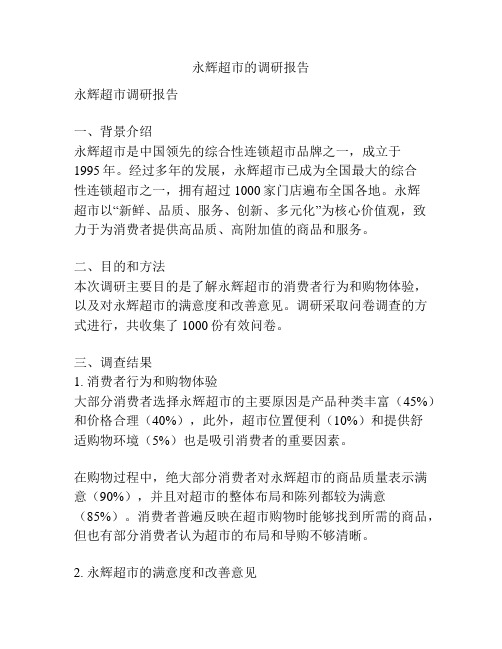 永辉超市的调研报告

永辉超市调研报告

一、背景介绍
永辉超市是中国领先的综合性连锁超市品牌之一，成立于1995年。经过多年的发展，永辉超市已成为全国最大的综合性连锁超市之一，拥有超过1000家门店遍布全国各地。永辉超市以“新鲜、品质、服务、创新、多元化”为核心价值观，致力于为消费者提供高品质、高附加值的商品和服务。

二、目的和方法
本次调研主要目的是了解永辉超市的消费者行为和购物体验，以及对永辉超市的满意度和改善意见。调研采取问卷调查的方式进行，共收集了1000份有效问卷。

三、调查结果
1. 消费者行为和购物体验
大部分消费者选择永辉超市的主要原因是产品种类丰富（45%）和价格合理（40%），此外，超市位置便利（10%）和提供舒适购物环境（5%）也是吸引消费者的重要因素。

在购物过程中，绝大部分消费者对永辉超市的商品质量表示满意（90%），并且对超市的整体布局和陈列都较为满意（85%）。消费者普遍反映在超市购物时能够找到所需的商品，但也有部分消费者认为超市的布局和导购不够清晰。

2. 永辉超市的满意度和改善意见